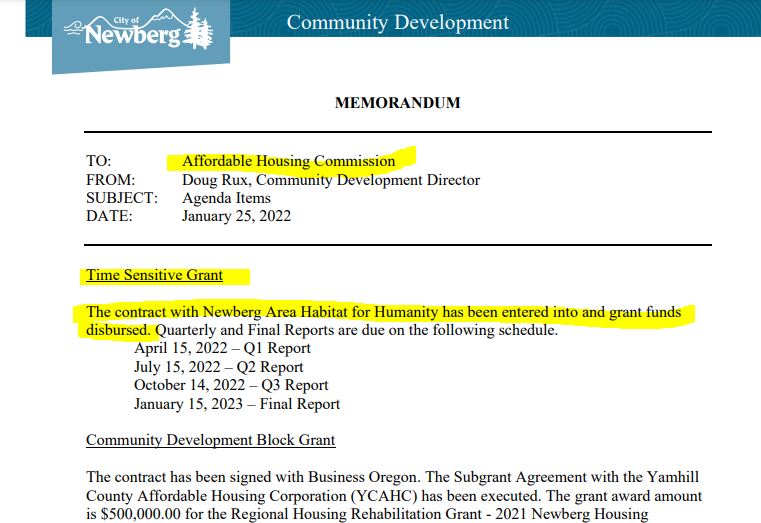 City of Newberg

Community Development

MEMORANDUM

TO: Affordable Housing Commission
FROM: Doug Rux, Community Development Director
SUBJECT: Agenda Items
DATE: January 25, 2022

Time Sensitive Grant

The contract with Newberg Area Habitat for Humanity has been entered into and grant funds disbursed. Quarterly and Final Reports are due on the following schedule.
April 15, 2022 – Q1 Report
July 15, 2022 – Q2 Report
October 14, 2022 – Q3 Report
January 15, 2023 – Final Report

Community Development Block Grant

The contract has been signed with Business Oregon. The Subgrant Agreement with the Yamhill County Affordable Housing Corporation (YCAHC) has been executed. The grant award amount is $500,000.00 for the Regional Housing Rehabilitation Grant - 2021 Newberg Housing